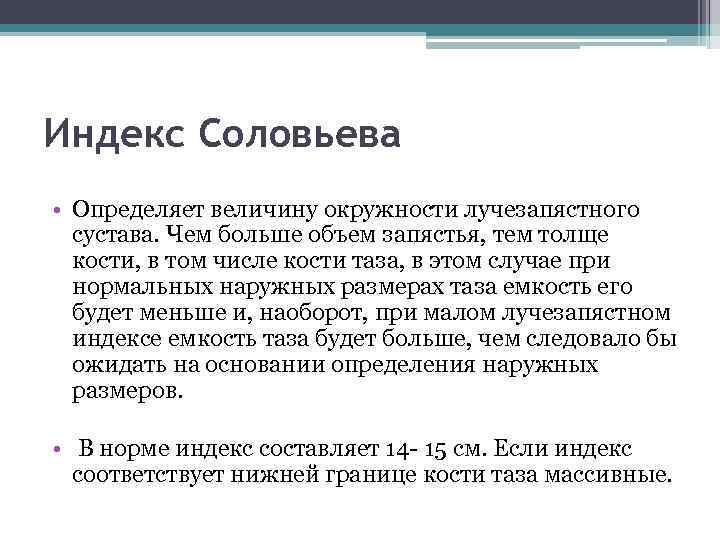 Индекс Соловьева

• Определяет величину окружности лучезапястного сустава. Чем больше объем запястья, тем толще кости, в том числе кости таза, в этом случае при нормальных наружных размерах таза емкость его будет меньше и, наоборот, при малом лучезапястном индексе емкость таза будет больше, чем следовало бы ожидать на основании определения наружных размеров.

• В норме индекс составляет 14- 15 см. Если индекс соответствует нижней границе кости таза массивные.